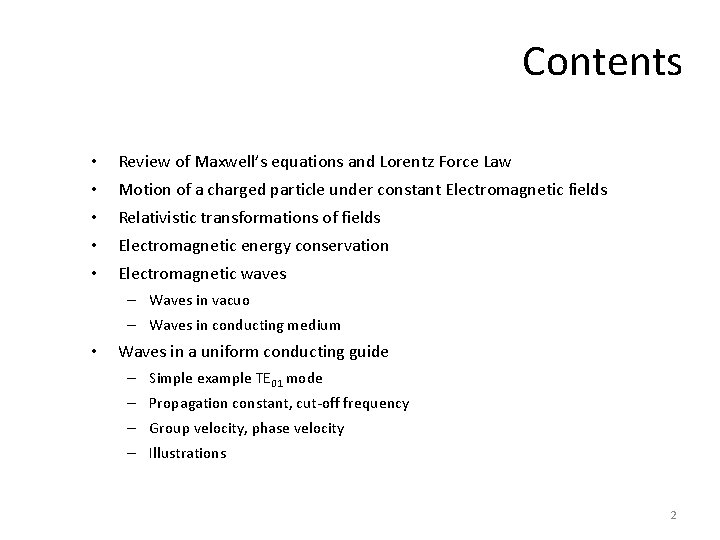 Contents

• Review of Maxwell's equations and Lorentz Force Law
• Motion of a charged particle under constant Electromagnetic fields
• Relativistic transformations of fields
• Electromagnetic energy conservation
• Electromagnetic waves
- Waves in vacuo
- Waves in conducting medium
• Waves in a uniform conducting guide
- Simple example $TE_{01}$ mode
- Propagation constant, cut-off frequency
- Group velocity, phase velocity
- Illustrations

2